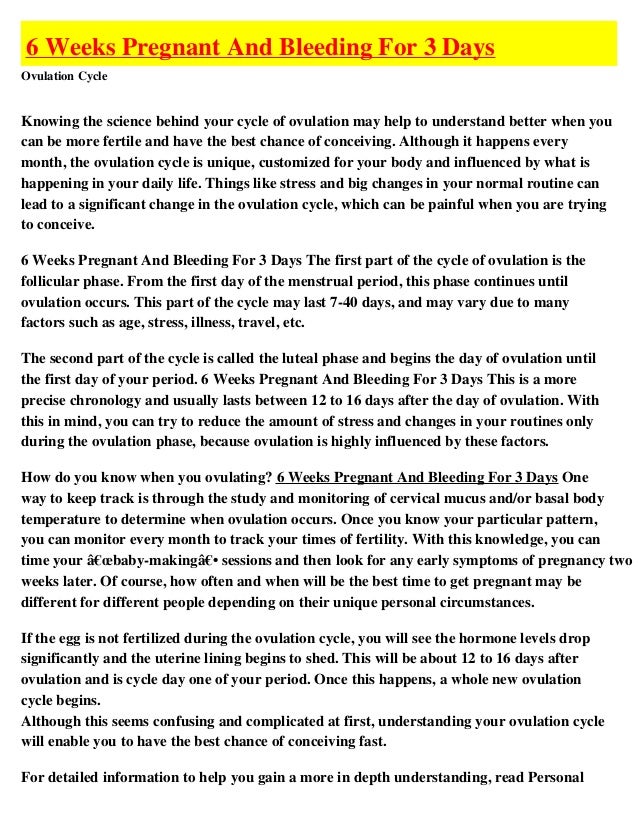 6 Weeks Pregnant And Bleeding For 3 Days

Ovulation Cycle

Knowing the science behind your cycle of ovulation may help to understand better when you can be more fertile and have the best chance of conceiving. Although it happens every month, the ovulation cycle is unique, customized for your body and influenced by what is happening in your daily life. Things like stress and big changes in your normal routine can lead to a significant change in the ovulation cycle, which can be painful when you are trying to conceive.

6 Weeks Pregnant And Bleeding For 3 Days The first part of the cycle of ovulation is the follicular phase. From the first day of the menstrual period, this phase continues until ovulation occurs. This part of the cycle may last 7-40 days, and may vary due to many factors such as age, stress, illness, travel, etc.

The second part of the cycle is called the luteal phase and begins the day of ovulation until the first day of your period. 6 Weeks Pregnant And Bleeding For 3 Days This is a more precise chronology and usually lasts between 12 to 16 days after the day of ovulation. With this in mind, you can try to reduce the amount of stress and changes in your routines only during the ovulation phase, because ovulation is highly influenced by these factors.

How do you know when you ovulating? 6 Weeks Pregnant And Bleeding For 3 Days One way to keep track is through the study and monitoring of cervical mucus and/or basal body temperature to determine when ovulation occurs. Once you know your particular pattern, you can monitor every month to track your times of fertility. With this knowledge, you can time your â€œbaby-makingâ€• sessions and then look for any early symptoms of pregnancy two weeks later. Of course, how often and when will be the best time to get pregnant may be different for different people depending on their unique personal circumstances.

If the egg is not fertilized during the ovulation cycle, you will see the hormone levels drop significantly and the uterine lining begins to shed. This will be about 12 to 16 days after ovulation and is cycle day one of your period. Once this happens, a whole new ovulation cycle begins.
Although this seems confusing and complicated at first, understanding your ovulation cycle will enable you to have the best chance of conceiving fast.

For detailed information to help you gain a more in depth understanding, read Personal